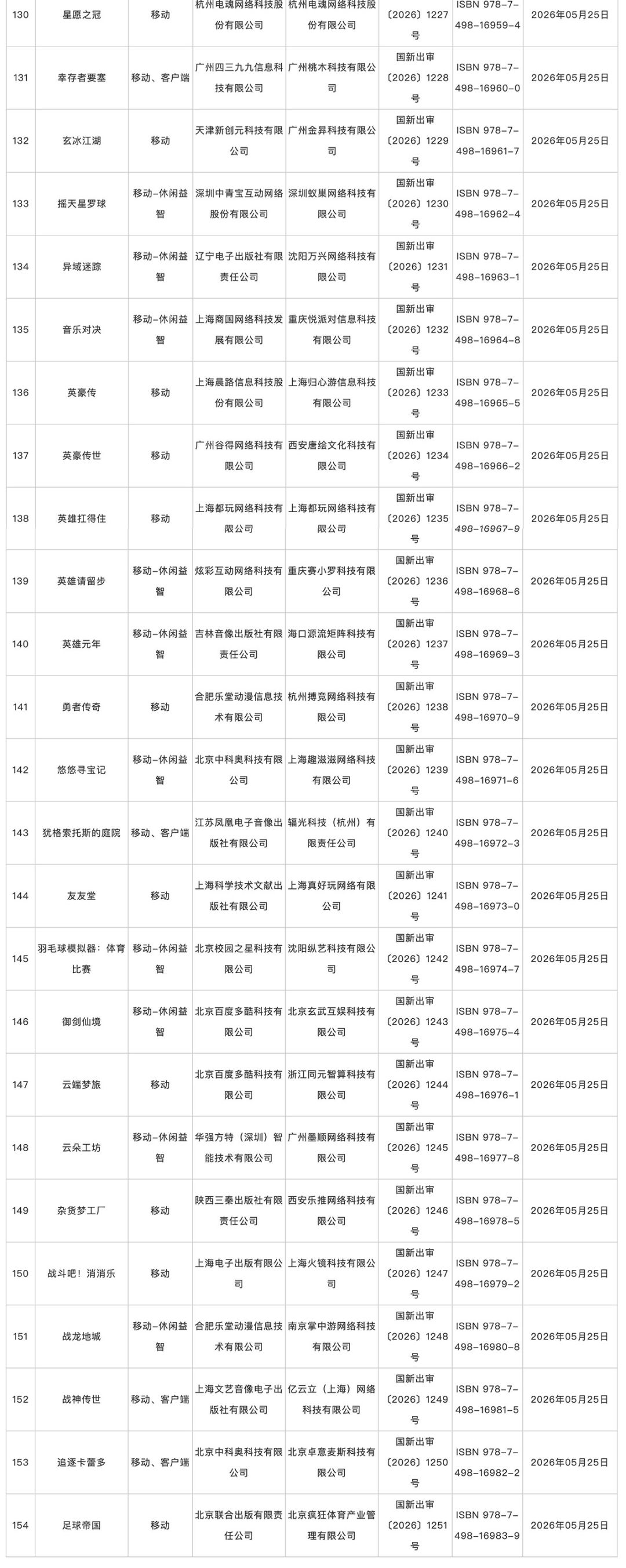 | 130 | 星愿之冠 | 移动 | 杭州电魂网络科技股份有限公司 | 杭州电魂网络科技股份有限公司 | 〔2026〕1227号 | ISBN 978-7-498-16959-4 | 2026年05月25日 |
|---|---|---|---|---|---|---|---|
| 131 | 幸存者要塞 | 移动、客户端 | 广州四三九九信息科技有限公司 | 广州桃木科技有限公司 | 国新出审〔2026〕1228号 | ISBN 978-7-498-16960-0 | 2026年05月25日 |
| 132 | 玄冰江湖 | 移动 | 天津新创元科技有限公司 | 广州金昇科技有限公司 | 国新出审〔2026〕1229号 | ISBN 978-7-498-16961-7 | 2026年05月25日 |
| 133 | 摇天星罗球 | 移动-休闲益智 | 深圳中青宝互动网络股份有限公司 | 深圳蚁巢网络科技有限公司 | 国新出审〔2026〕1230号 | ISBN 978-7-498-16962-4 | 2026年05月25日 |
| 134 | 异域迷踪 | 移动-休闲益智 | 辽宁电子出版社有限责任公司 | 沈阳万兴网络科技有限公司 | 国新出审〔2026〕1231号 | ISBN 978-7-498-16963-1 | 2026年05月25日 |
| 135 | 音乐对决 | 移动-休闲益智 | 上海商国网络科技发展有限公司 | 重庆悦派对信息科技有限公司 | 国新出审〔2026〕1232号 | ISBN 978-7-498-16964-8 | 2026年05月25日 |
| 136 | 英豪传 | 移动 | 上海晨路信息科技股份有限公司 | 上海归心游信息科技有限公司 | 国新出审〔2026〕1233号 | ISBN 978-7-498-16965-5 | 2026年05月25日 |
| 137 | 英豪传世 | 移动 | 广州谷得网络科技有限公司 | 西安唐绘文化科技有限公司 | 国新出审〔2026〕1234号 | ISBN 978-7-498-16966-2 | 2026年05月25日 |
| 138 | 英雄扛得住 | 移动 | 上海都玩网络科技有限公司 | 上海都玩网络科技有限公司 | 国新出审〔2026〕1235号 | ISBN 978-7-498-16967-9 | 2026年05月25日 |
| 139 | 英雄请留步 | 移动-休闲益智 | 炫彩互动网络科技有限公司 | 重庆赛小罗科技有限公司 | 国新出审〔2026〕1236号 | ISBN 978-7-498-16968-6 | 2026年05月25日 |
| 140 | 英雄元年 | 移动-休闲益智 | 吉林音像出版社有限责任公司 | 海口源流矩阵科技有限公司 | 国新出审〔2026〕1237号 | ISBN 978-7-498-16969-3 | 2026年05月25日 |
| 141 | 勇者传奇 | 移动 | 合肥乐堂动漫信息技术有限公司 | 杭州搏竞网络科技有限公司 | 国新出审〔2026〕1238号 | ISBN 978-7-498-16970-9 | 2026年05月25日 |
| 142 | 悠悠寻宝记 | 移动-休闲益智 | 北京中科奥科技有限公司 | 上海趣滋滋网络科技有限公司 | 国新出审〔2026〕1239号 | ISBN 978-7-498-16971-6 | 2026年05月25日 |
| 143 | 犹格索托斯的庭院 | 移动、客户端 | 江苏凤凰电子音像出版社有限公司 | 辐光科技（杭州）有限责任公司 | 国新出审〔2026〕1240号 | ISBN 978-7-498-16972-3 | 2026年05月25日 |
| 144 | 友友堂 | 移动 | 上海科学技术文献出版社有限公司 | 上海真好玩网络有限公司 | 国新出审〔2026〕1241号 | ISBN 978-7-498-16973-0 | 2026年05月25日 |
| 145 | 羽毛球模拟器：体育比赛 | 移动-休闲益智 | 北京校园之星科技有限公司 | 沈阳纵艺科技有限公司 | 国新出审〔2026〕1242号 | ISBN 978-7-498-16974-7 | 2026年05月25日 |
| 146 | 御剑仙境 | 移动-休闲益智 | 北京百度多酷科技有限公司 | 北京玄武互娱科技有限公司 | 国新出审〔2026〕1243号 | ISBN 978-7-498-16975-4 | 2026年05月25日 |
| 147 | 云端梦旅 | 移动 | 北京百度多酷科技有限公司 | 浙江同元智算科技有限公司 | 国新出审〔2026〕1244号 | ISBN 978-7-498-16976-1 | 2026年05月25日 |
| 148 | 云朵工坊 | 移动-休闲益智 | 华强方特（深圳）智能技术有限公司 | 广州墨顺网络科技有限公司 | 国新出审〔2026〕1245号 | ISBN 978-7-498-16977-8 | 2026年05月25日 |
| 149 | 杂货梦工厂 | 移动 | 陕西三秦出版社有限责任公司 | 西安乐推网络科技有限公司 | 国新出审〔2026〕1246号 | ISBN 978-7-498-16978-5 | 2026年05月25日 |
| 150 | 战斗吧！消消乐 | 移动 | 上海电子出版有限公司 | 上海火镜科技有限公司 | 国新出审〔2026〕1247号 | ISBN 978-7-498-16979-2 | 2026年05月25日 |
| 151 | 战龙地城 | 移动-休闲益智 | 合肥乐堂动漫信息技术有限公司 | 南京掌中游网络科技有限公司 | 国新出审〔2026〕1248号 | ISBN 978-7-498-16980-8 | 2026年05月25日 |
| 152 | 战神传世 | 移动、客户端 | 上海文艺音像电子出版社有限公司 | 亿云立（上海）网络科技有限公司 | 国新出审〔2026〕1249号 | ISBN 978-7-498-16981-5 | 2026年05月25日 |
| 153 | 追逐卡蕾多 | 移动、客户端 | 北京中科奥科技有限公司 | 北京卓意麦斯科技有限公司 | 国新出审〔2026〕1250号 | ISBN 978-7-498-16982-2 | 2026年05月25日 |
| 154 | 足球帝国 | 移动 | 北京联合出版有限责任公司 | 北京疯狂体育产业管理有限公司 | 国新出审〔2026〕1251号 | ISBN 978-7-498-16983-9 | 2026年05月25日 |